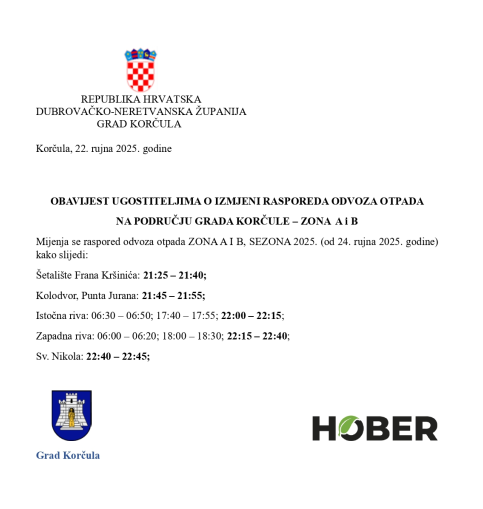 REPUBLIKA HRVATSKA
DUBROVAČKO-NERETVANSKA ŽUPANIJA
GRAD KORČULA

Korčula, 22. rujna 2025. godine

OBAVIJEST UGOSTITELJIMA O IZMJENI RASPOREDA ODVOZA OTPADA
NA PODRUČJU GRADA KORČULE – ZONA A i B

Mijenja se raspored odvoza otpada ZONA A I B, SEZONA 2025. (od 24. rujna 2025. godine) kako slijedi:

Šetalište Frana Kršinića: 21:25 – 21:40;

Kolodvor, Punta Jurana: 21:45 – 21:55;

Istočna riva: 06:30 – 06:50; 17:40 – 17:55; 22:00 – 22:15;

Zapadna riva: 06:00 – 06:20; 18:00 – 18:30; 22:15 – 22:40;

Sv. Nikola: 22:40 – 22:45;

Grad Korčula

HOBER